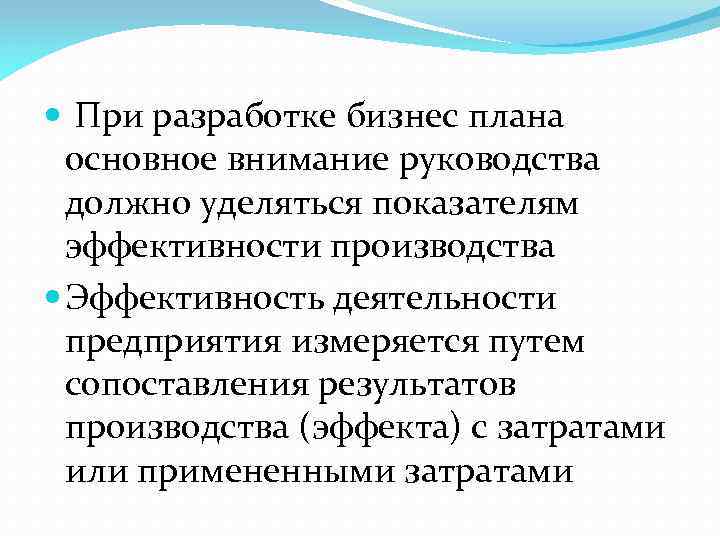 • При разработке бизнес плана основное внимание руководства должно уделяться показателям эффективности производства

• Эффективность деятельности предприятия измеряется путем сопоставления результатов производства (эффекта) с затратами или примененными затратами